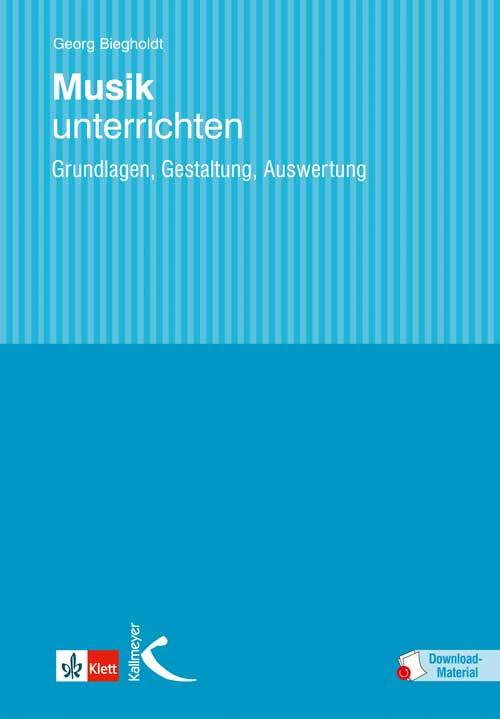 Georg Biegholdt

Musik
unterrichten

Grundlagen, Gestaltung, Auswertung

Klett

Kallmeyer

Download-Material